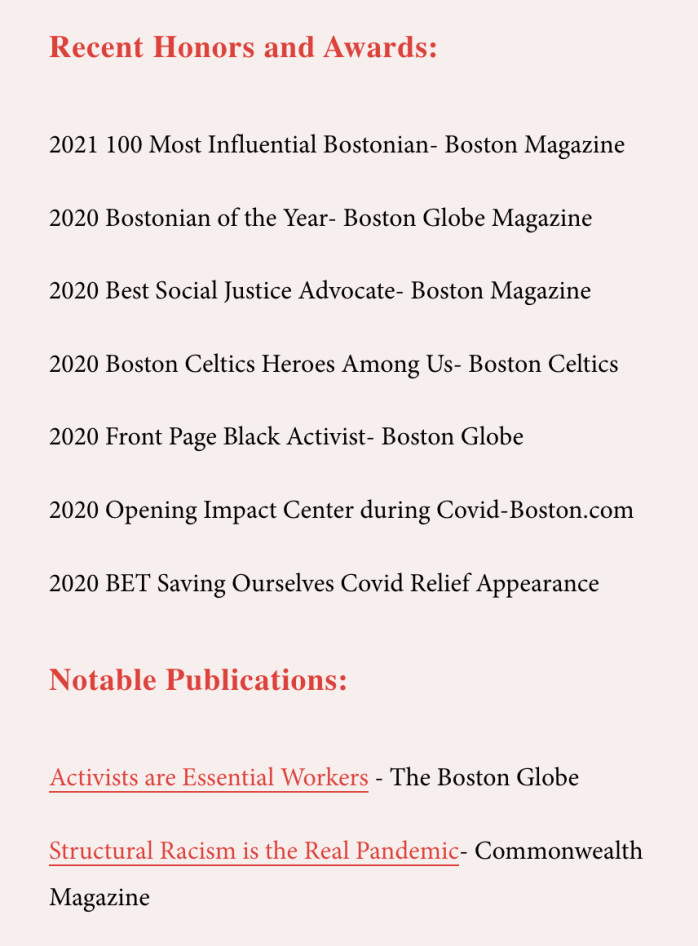 Recent Honors and Awards:

2021 100 Most Influential Bostonian- Boston Magazine

2020 Bostonian of the Year- Boston Globe Magazine

2020 Best Social Justice Advocate- Boston Magazine

2020 Boston Celtics Heroes Among Us- Boston Celtics

2020 Front Page Black Activist- Boston Globe

2020 Opening Impact Center during Covid-Boston.com

2020 BET Saving Ourselves Covid Relief Appearance

Notable Publications:

Activists are Essential Workers - The Boston Globe

Structural Racism is the Real Pandemic- Commonwealth Magazine